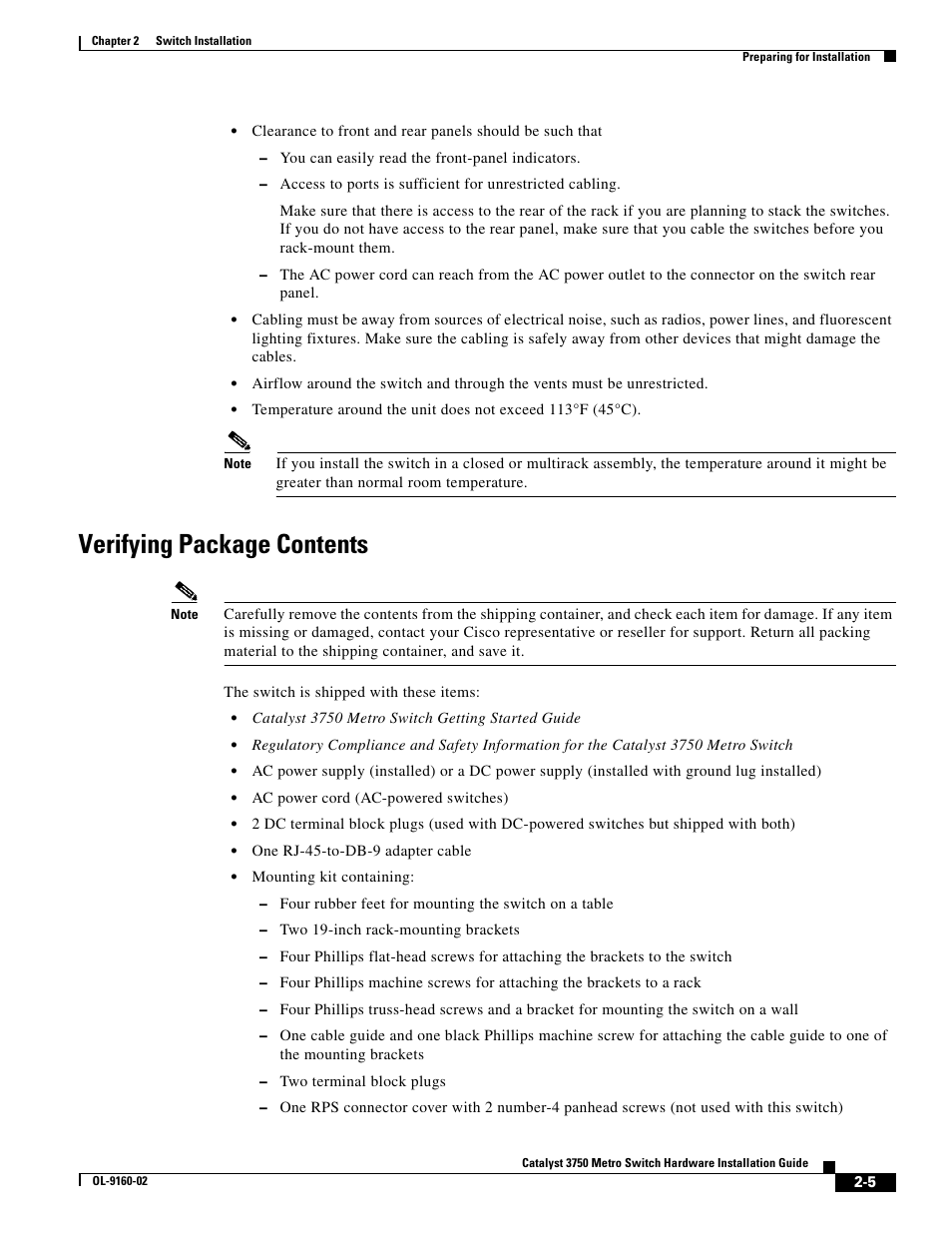 Chapter 2 Switch Installation

Preparing for Installation

• Clearance to front and rear panels should be such that

– You can easily read the front-panel indicators.

– Access to ports is sufficient for unrestricted cabling.

Make sure that there is access to the rear of the rack if you are planning to stack the switches. If you do not have access to the rear panel, make sure that you cable the switches before you rack-mount them.

– The AC power cord can reach from the AC power outlet to the connector on the switch rear panel.

• Cabling must be away from sources of electrical noise, such as radios, power lines, and fluorescent lighting fixtures. Make sure the cabling is safely away from other devices that might damage the cables.

• Airflow around the switch and through the vents must be unrestricted.

• Temperature around the unit does not exceed 113°F (45°C).

Note If you install the switch in a closed or multirack assembly, the temperature around it might be greater than normal room temperature.

Verifying Package Contents

Note Carefully remove the contents from the shipping container, and check each item for damage. If any item is missing or damaged, contact your Cisco representative or reseller for support. Return all packing material to the shipping container, and save it.

The switch is shipped with these items:

• Catalyst 3750 Metro Switch Getting Started Guide

• Regulatory Compliance and Safety Information for the Catalyst 3750 Metro Switch

• AC power supply (installed) or a DC power supply (installed with ground lug installed)

• AC power cord (AC-powered switches)

• 2 DC terminal block plugs (used with DC-powered switches but shipped with both)

• One RJ-45-to-DB-9 adapter cable

• Mounting kit containing:

– Four rubber feet for mounting the switch on a table

– Two 19-inch rack-mounting brackets

– Four Phillips flat-head screws for attaching the brackets to the switch

– Four Phillips machine screws for attaching the brackets to a rack

– Four Phillips truss-head screws and a bracket for mounting the switch on a wall

– One cable guide and one black Phillips machine screw for attaching the cable guide to one of the mounting brackets

– Two terminal block plugs

– One RPS connector cover with 2 number-4 panhead screws (not used with this switch)

Catalyst 3750 Metro Switch Hardware Installation Guide

OL-9160-02

2-5